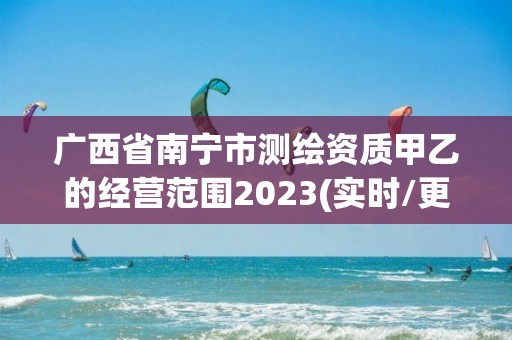 广西省南宁市测绘资质甲乙的经营范围2023(实时/更